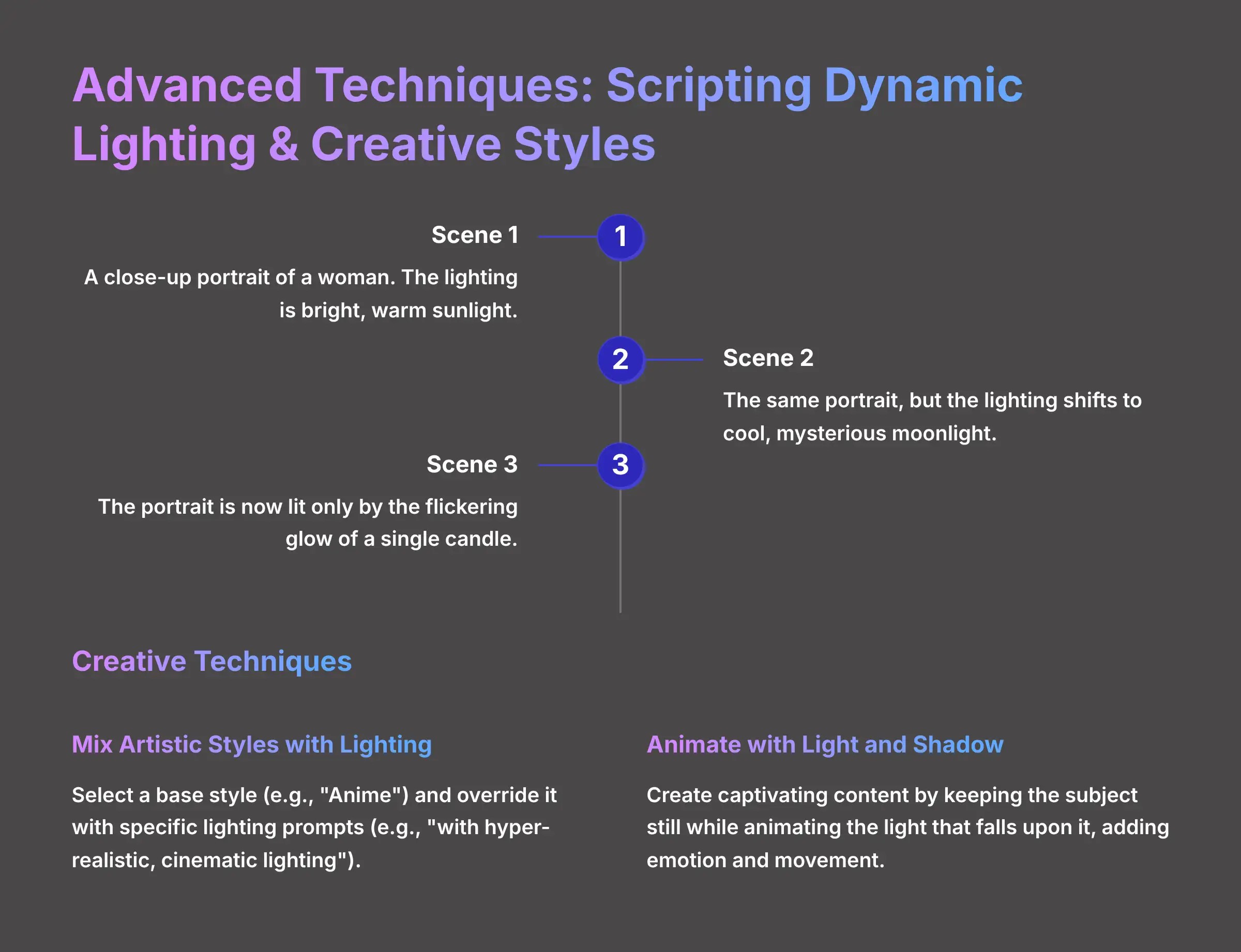 Advanced Techniques: Scripting Dynamic Lighting & Creative Styles

Scene 1

1

A close-up portrait of a woman. The lighting is bright, warm sunlight.

2

Scene 2

The same portrait, but the lighting shifts to cool, mysterious moonlight.

Scene 3

3

The portrait is now lit only by the flickering glow of a single candle.

Creative Techniques

Mix Artistic Styles with Lighting

Select a base style (e.g., "Anime") and override it with specific lighting prompts (e.g., "with hyper-realistic, cinematic lighting").

Animate with Light and Shadow

Create captivating content by keeping the subject still while animating the light that falls upon it, adding emotion and movement.